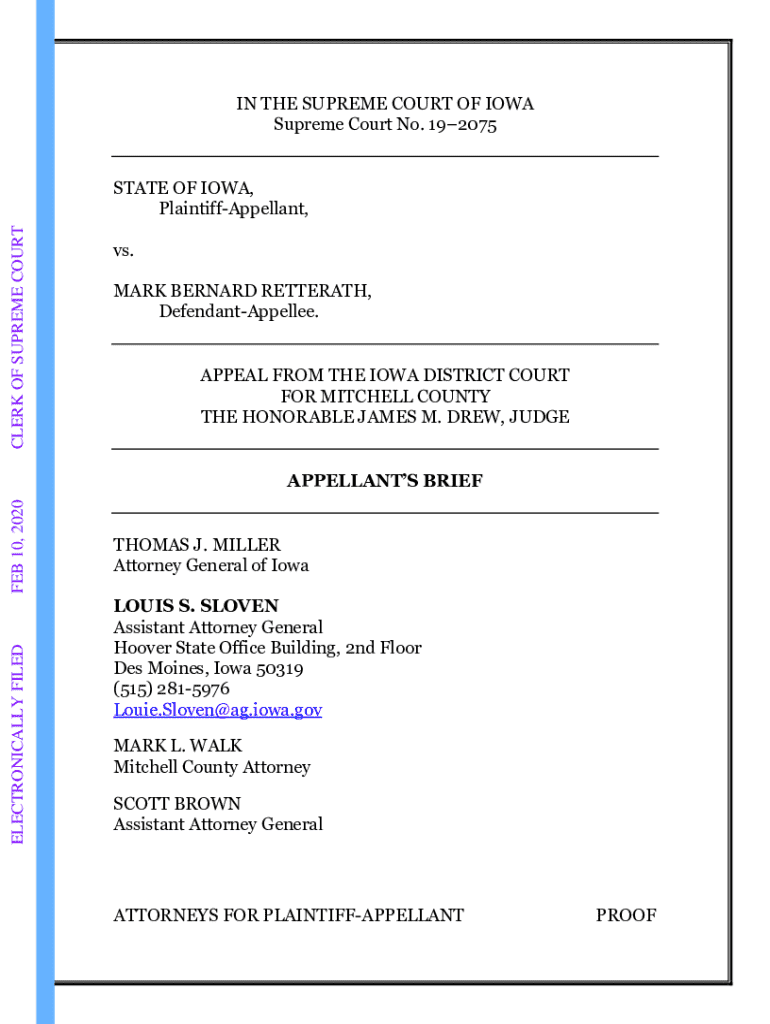 ELECTRONICALLY FILED FEB 10, 2020 CLERK OF SUPREME COURT

IN THE SUPREME COURT OF IOWA
Supreme Court No. 19–2075

STATE OF IOWA,
Plaintiff-Appellant,

vs.

MARK BERNARD RETTERATH,
Defendant-Appellee.

APPEAL FROM THE IOWA DISTRICT COURT
FOR MITCHELL COUNTY
THE HONORABLE JAMES M. DREW, JUDGE

APPELLANT'S BRIEF

THOMAS J. MILLER
Attorney General of Iowa

LOUIS S. SLOVEN
Assistant Attorney General
Hoover State Office Building, 2nd Floor
Des Moines, Iowa 50319
(515) 281-5976
Louie.Sloven@ag.iowa.gov

MARK L. WALK
Mitchell County Attorney

SCOTT BROWN
Assistant Attorney General

ATTORNEYS FOR PLAINTIFF-APPELLANT

PROOF